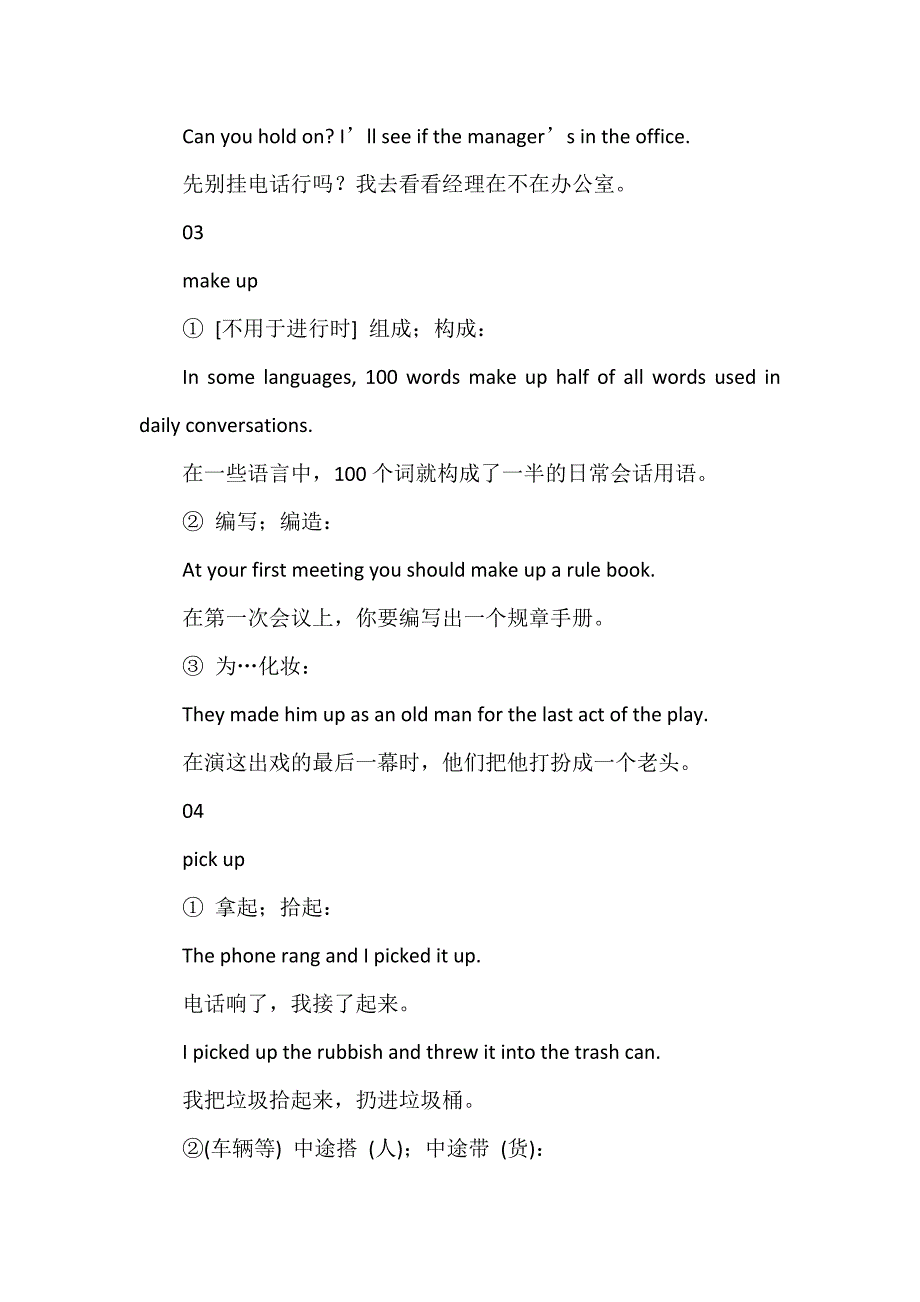 Can you hold on? I’ll see if the manager’s in the office.

先别挂电话行吗？我去看看经理在不在办公室。

03

make up

① [不用于进行时] 组成；构成：

In some languages, 100 words make up half of all words used in daily conversations.

在一些语言中，100 个词就构成了一半的日常会话用语。

② 编写；编造：

At your first meeting you should make up a rule book.

在第一次会议上，你要编写出一个规章手册。

③ 为…化妆：

They made him up as an old man for the last act of the play.

在演这出戏的最后一幕时，他们把他打扮成一个老头。

04

pick up

① 拿起；拾起：

The phone rang and I picked it up.

电话响了，我接了起来。

I picked up the rubbish and threw it into the trash can.

我把垃圾拾起来，扔进垃圾桶。

②(车辆等) 中途搭 (人)；中途带 (货)：